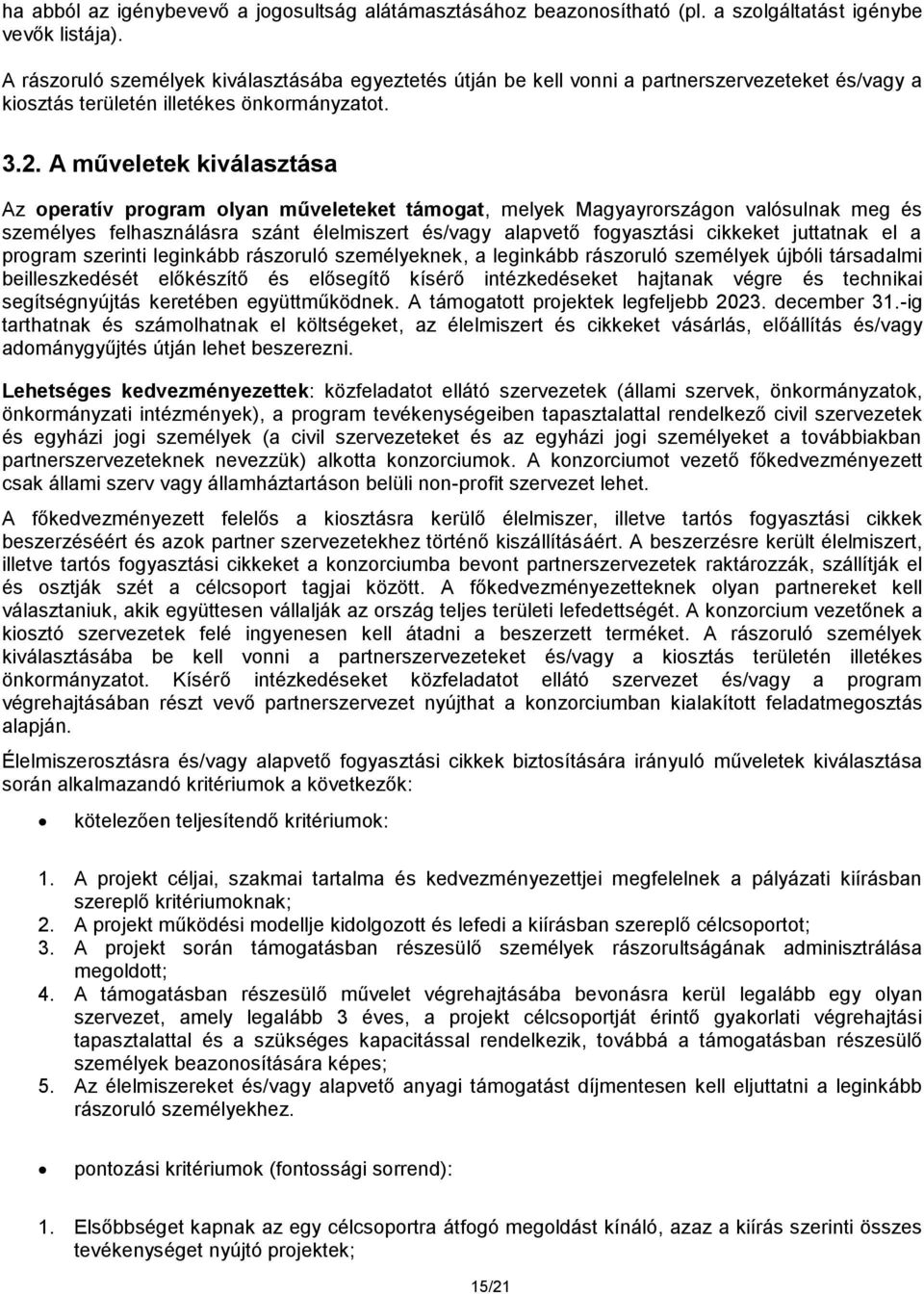 ha abból az igénybevevő a jogosultság alátámasztásához beazonosítható (pl. a szolgáltatást igénybe vevők listája).

A rászoruló személyek kiválasztásába egyeztetés útján be kell vonni a partnerszervezeteket és/vagy a kiosztás területén illetékes önkormányzatot.

3.2. A műveletek kiválasztása

Az operatív program olyan műveleteket támogat, melyek Magyayrországon valósulnak meg és személyes felhasználásra szánt élelmiszert és/vagy alapvető fogyasztási cikkeket juttatnak el a program szerinti leginkább rászoruló személyeknek, a leginkább rászoruló személyek újbóli társadalmi beilleszkedését előkészítő és elősegítő kísérő intézkedéseket hajtanak végre és technikai segítségnyújtás keretében együttműködnek. A támogatott projektek legfeljebb 2023. december 31.-ig tarthatnak és számolhatnak el költségeket, az élelmiszert és cikkeket vásárlás, előállítás és/vagy adománygyűjtés útján lehet beszerezni.

Lehetséges kedvezményezettek: közfeladatot ellátó szervezetek (állami szervek, önkormányzatok, önkormányzati intézmények), a program tevékenységeiben tapasztalattal rendelkező civil szervezetek és egyházi jogi személyek (a civil szervezeteket és az egyházi jogi személyeket a továbbiakban partnerszervezeteknek nevezzük) alkotta konzorciumok. A konzorciumot vezető főkedvezményezett csak állami szerv vagy államháztartáson belüli non-profit szervezet lehet.

A főkedvezményezett felelős a kiosztásra kerülő élelmiszer, illetve tartós fogyasztási cikkek beszerzéséért és azok partner szervezetekhez történő kiszállításáért. A beszerzésre került élelmiszert, illetve tartós fogyasztási cikkeket a konzorciumba bevont partnerszervezetek raktározzák, szállítják el és osztják szét a célcsoport tagjai között. A főkedvezményezetteknek olyan partnereket kell választaniuk, akik együttesen vállalják az ország teljes területi lefedettségét. A konzorcium vezetőnek a kiosztó szervezetek felé ingyenesen kell átadni a beszerzett terméket. A rászoruló személyek kiválasztásába be kell vonni a partnerszervezeteket és/vagy a kiosztás területén illetékes önkormányzatot. Kísérő intézkedéseket közfeladatot ellátó szervezet és/vagy a program végrehajtásában részt vevő partnerszervezet nyújthat a konzorciumban kialakított feladatmegosztás alapján.

Élelmiszerosztásra és/vagy alapvető fogyasztási cikkek biztosítására irányuló műveletek kiválasztása során alkalmazandó kritériumok a következők:

• kötelezően teljesítendő kritériumok:

1. A projekt céljai, szakmai tartalma és kedvezményezettjei megfelelnek a pályázati kiírásban szereplő kritériumoknak;
2. A projekt működési modellje kidolgozott és lefedi a kiírásban szereplő célcsoportot;
3. A projekt során támogatásban részesülő személyek rászorultságának adminisztrálása megoldott;
4. A támogatásban részesülő művelet végrehajtásába bevonásra kerül legalább egy olyan szervezet, amely legalább 3 éves, a projekt célcsoportját érintő gyakorlati végrehajtási tapasztalattal és a szükséges kapacitással rendelkezik, továbbá a támogatásban részesülő személyek beazonosítására képes;
5. Az élelmiszereket és/vagy alapvető anyagi támogatást díjmentesen kell eljuttatni a leginkább rászoruló személyekhez.

• pontozási kritériumok (fontossági sorrend):

1. Elsőbbséget kapnak az egy célcsoportra átfogó megoldást kínáló, azaz a kiírás szerinti összes tevékenységet nyújtó projektek;

15/21